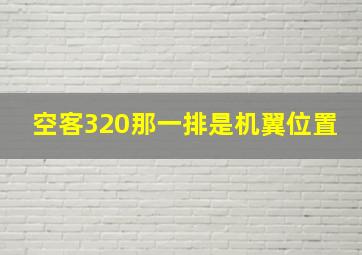 空客320那一排是机翼位置